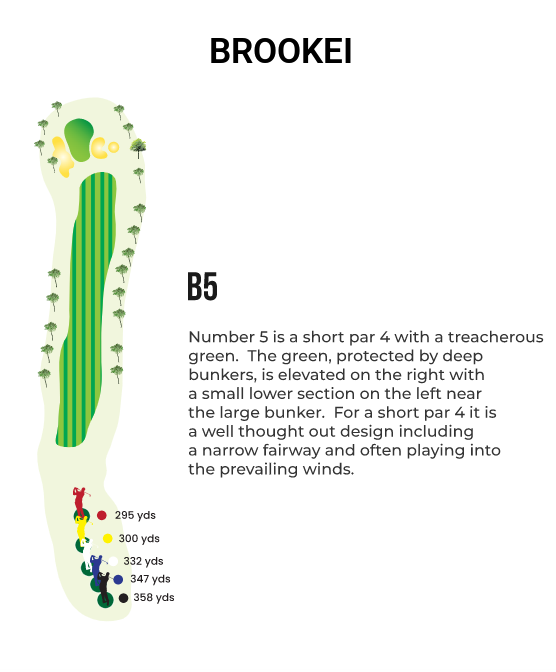 BROOKEI

B5

Number 5 is a short par 4 with a treacherous green. The green, protected by deep bunkers, is elevated on the right with a small lower section on the left near the large bunker. For a short par 4 it is a well thought out design including a narrow fairway and often playing into the prevailing winds.

295 yds
300 yds
332 yds
347 yds
358 yds